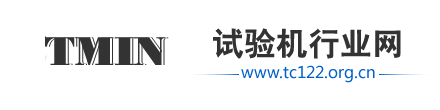 TMIN

试验机行业网

www.tc122.org.cn